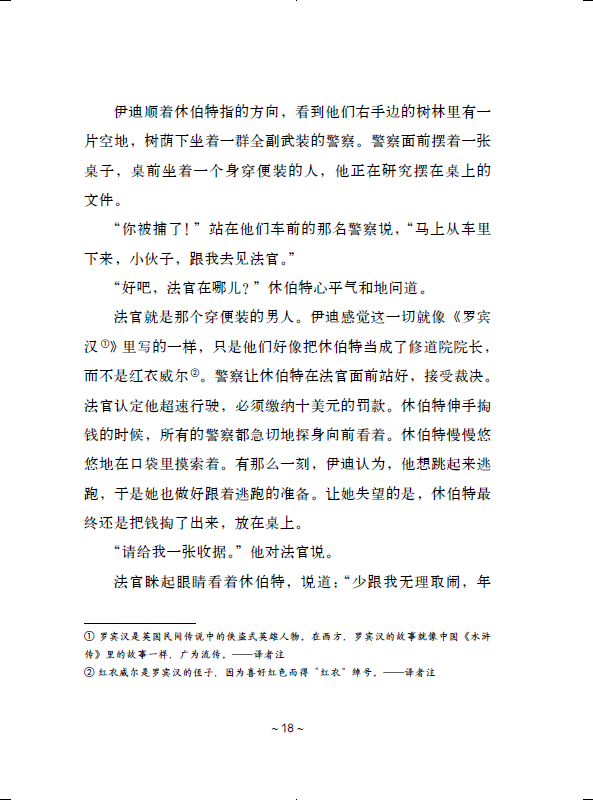 伊迪顺着休伯特指的方向，看到他们右手边的树林里有一片空地，树荫下坐着一群全副武装的警察。警察面前摆着一张桌子，桌前坐着一个身穿便装的人，他正在研究摆在桌上的文件。

“你被捕了！”站在他们车前的那名警察说，“马上从车里下来，小伙子，跟我去见法官。”

“好吧，法官在哪儿？”休伯特心平气和地问道。

法官就是那个穿便装的男人。伊迪感觉这一切就像《罗宾汉①》里写的一样，只是他们好像把休伯特当成了修道院院长，而不是红衣威尔②。警察让休伯特在法官面前站好，接受裁决。法官认定他超速行驶，必须缴纳十美元的罚款。休伯特伸手掏钱的时候，所有的警察都急切地探身向前看着。休伯特慢慢悠悠地在口袋里摸索着。有那么一刻，伊迪认为，他想跳起来逃跑，于是她也做好跟着逃跑的准备。让她失望的是，休伯特最终还是把钱掏了出来，放在桌上。

“请给我一张收据。”他对法官说。

法官眯起眼睛看着休伯特，说道：“少跟我无理取闹，年

① 罗宾汉是英国民间传说中的侠盗式英雄人物。在西方，罗宾汉的故事就像中国《水浒传》里的故事一样，广为流传。——译者注
② 红衣威尔是罗宾汉的侄子，因为喜好红色而得“红衣”绰号。——译者注

~ 18 ~